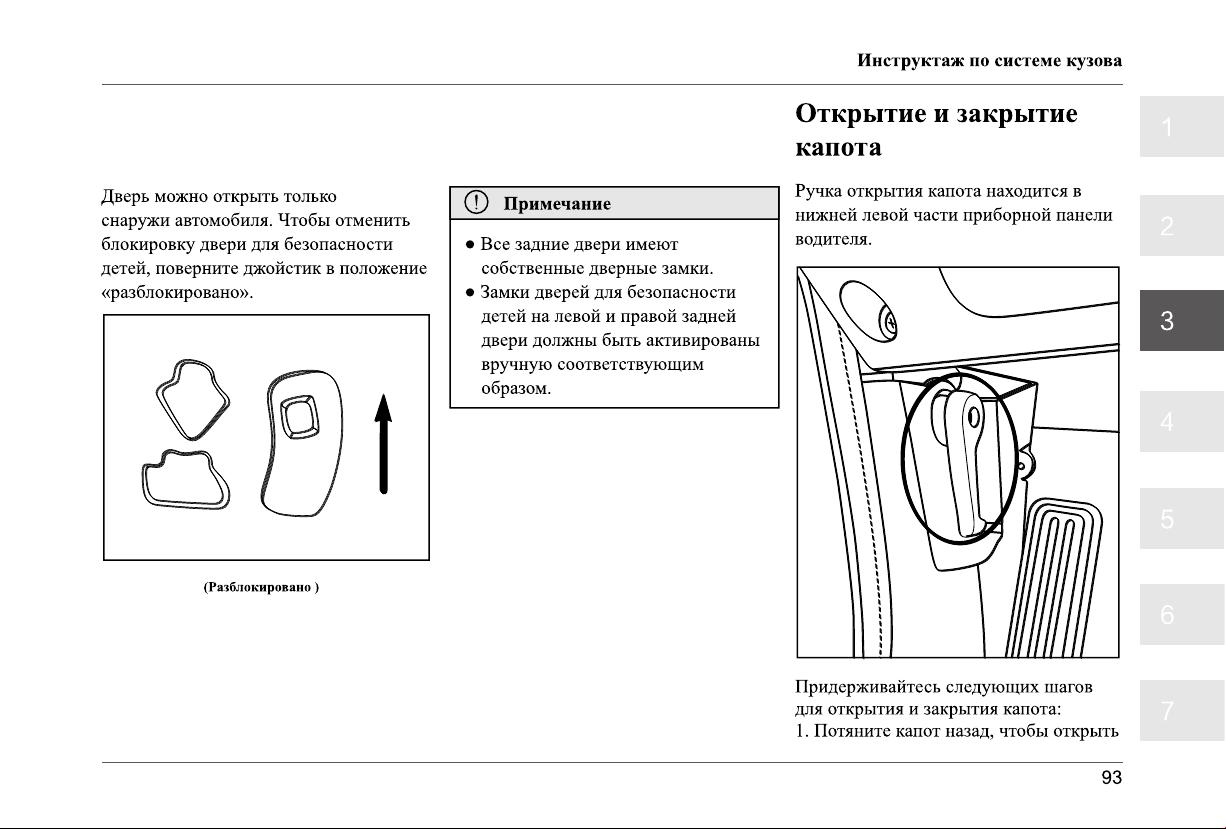 Инструктаж по системе кузова

Дверь можно открыть только снаружи автомобиля. Чтобы отменить блокировку двери для безопасности детей, поверните джойстик в положение «разблокировано».

(Разблокировано )

Примечание

● Все задние двери имеют собственные дверные замки.
● Замки дверей для безопасности детей на левой и правой задней двери должны быть активированы вручную соответствующим образом.

Открытие и закрытие капота

Ручка открытия капота находится в нижней левой части приборной панели водителя.

Придерживайтесь следующих шагов для открытия и закрытия капота:
1. Потяните капот назад, чтобы открыть

1
2
3
4
5
6
7

93